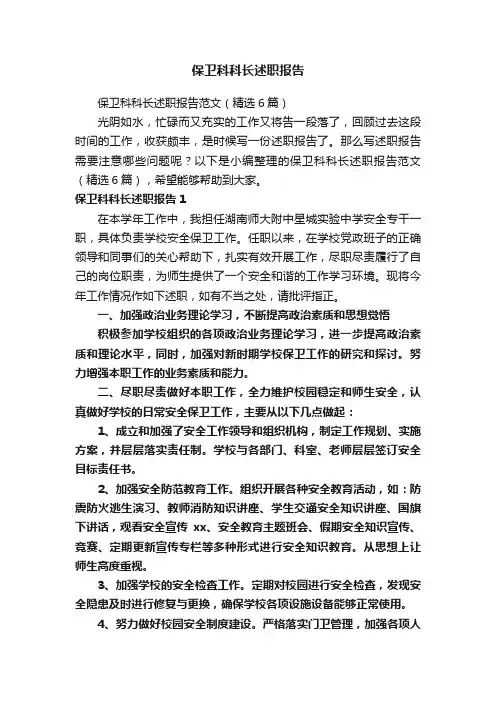 保卫科科长述职报告

保卫科科长述职报告范文（精选6篇）

光阴如水，忙碌而又充实的工作又将告一段落了，回顾过去这段时间的工作，收获颇丰，是时候写一份述职报告了。那么写述职报告需要注意哪些问题呢？以下是小编整理的保卫科科长述职报告范文（精选6篇），希望能够帮助到大家。

保卫科科长述职报告1

在本学年工作中，我担任湖南师大附中星城实验中学安全专干一职，具体负责学校安全保卫工作。任职以来，在学校党政班子的正确领导和同事们的关心帮助下，扎实有效开展工作，尽职尽责履行了自己的岗位职责，为师生提供了一个安全和谐的工作学习环境。现将今年工作情况作如下述职，如有不当之处，请批评指正。

一、加强政治业务理论学习，不断提高政治素质和思想觉悟

积极参加学校组织的各项政治业务理论学习，进一步提高政治素质和理论水平，同时，加强对新时期学校保卫工作的研究和探讨。努力增强本职工作的业务素质和能力。

二、尽职尽责做好本职工作，全力维护校园稳定和师生安全，认真做好学校的日常安全保卫工作，主要从以下几点做起：

1、成立和加强了安全工作领导和组织机构，制定工作规划、实施方案，并层层落实责任制。学校与各部门、科室、老师层层签订安全目标责任书。

2、加强安全防范教育工作。组织开展各种安全教育活动，如：防震防火逃生演习、教师消防知识讲座、学生交通安全知识讲座、国旗下讲话，观看安全宣传 xx、安全教育主题班会、假期安全知识宣传、竞赛、定期更新宣传专栏等多种形式进行安全知识教育。从思想上让师生高度重视。

3、加强学校的安全检查工作。定期对校园进行安全检查，发现安全隐患及时进行修复与更换，确保学校各项设施设备能够正常使用。

4、努力做好校园安全制度建设。严格落实门卫管理，加强各项人